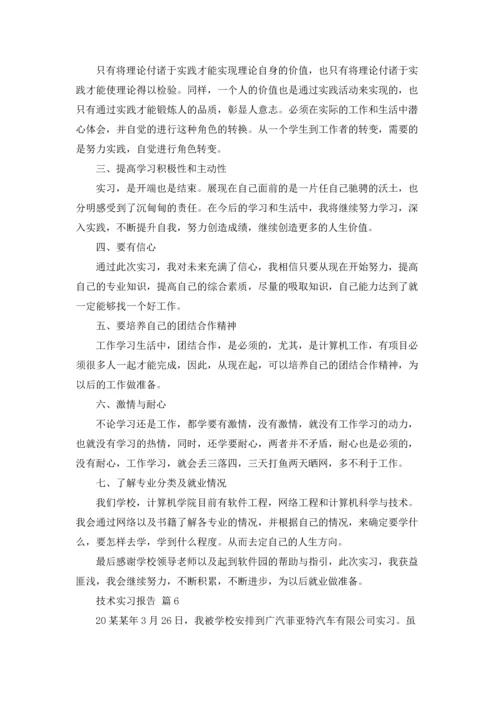 只有将理论付诸于实践才能实现理论自身的价值，也只有将理论付诸于实践才能使理论得以检验。同样，一个人的价值也是通过实践活动来实现的，也只有通过实践才能锻炼人的品质，彰显人意志。必须在实际的工作和生活中潜心体会，并自觉的进行这种角色的转换。从一个学生到工作者的转变，需要的是努力实践，自觉进行角色转变。

三、提高学习积极性和主动性

实习，是开端也是结束。展现在自己面前的是一片任自己驰骋的沃土，也分明感受到了沉甸甸的责任。在今后的学习和生活中，我将继续努力学习，深入实践，不断提升自我，努力创造成绩，继续创造更多的人生价值。

四、要有信心

通过此次实习，我对未来充满了信心，我相信只要从现在开始努力，提高自己的专业知识，提高自己的综合素质，尽量的吸取知识，自己能力达到了就一定能够找一个好工作。

五、要培养自己的团结合作精神

工作学习生活中，团结合作，是必须的，尤其，是计算机工作，有项目必须很多人一起才能完成，因此，从现在起，可以培养自己的团结合作精神，为以后的工作做准备。

六、激情与耐心

不论学习还是工作，都学要有激情，没有激情，就没有工作学习的动力，也就没有学习的热情，同时，还学要耐心，两者并不矛盾，耐心也是必须的，没有耐心，工作学习，就会丢三落四，三天打鱼两天晒网，多不利于工作。

七、了解专业分类及就业情况

我们学校，计算机学院目前有软件工程，网络工程和计算机科学与技术。我会通过网络以及书籍了解各专业的情况，并根据自己的情况，来确定要学什么，要怎样去学，学到什么程度。从而去定自己的人生方向。

最后感谢学校领导老师以及起到软件园的帮助与指引，此次实习，我获益匪浅，我会继续努力，不断积累，不断进步，为以后就业做准备。

技术实习报告 篇6

20某某年3月26日，我被学校安排到广汽菲亚特汽车有限公司实习。虽